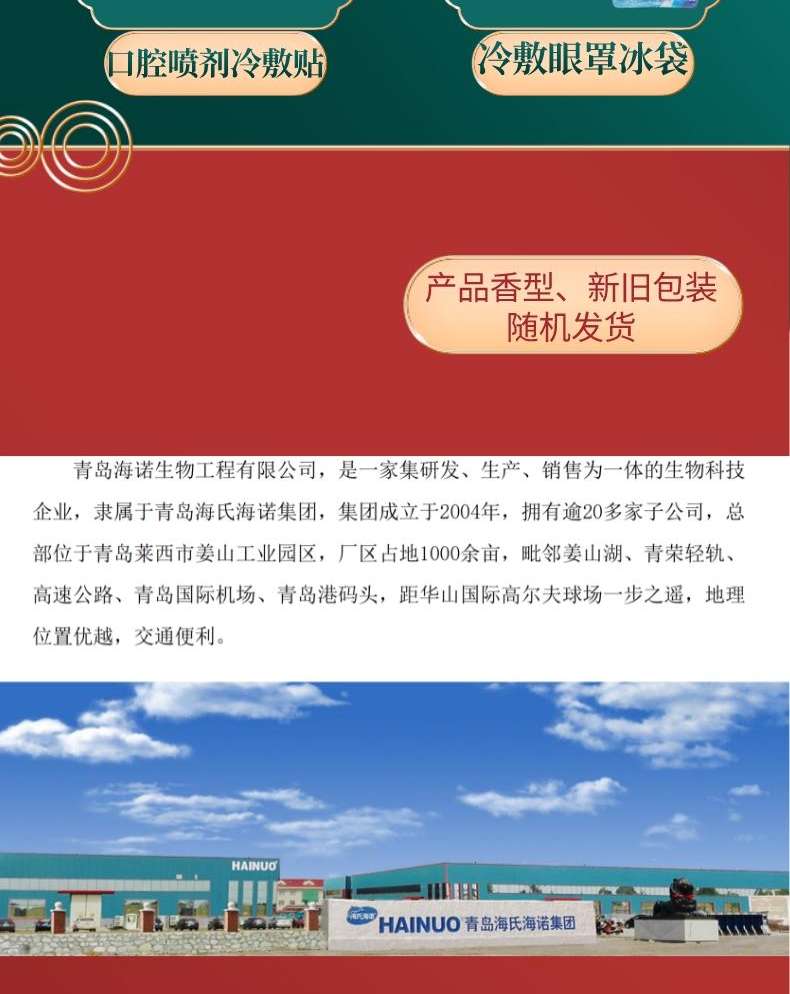 口腔喷剂冷敷贴

冷敷眼罩冰袋

产品香型、新旧包装
随机发货

青岛海诺生物工程有限公司，是一家集研发、生产、销售为一体的生物科技企业，隶属于青岛海氏海诺集团，集团成立于2004年，拥有逾20多家子公司，总部位于青岛莱西市姜山工业园区，厂区占地1000余亩，毗邻姜山湖、青荣轻轨、高速公路、青岛国际机场、青岛港码头，距华山国际高尔夫球场一步之遥，地理位置优越，交通便利。

HAINUO

HAINUO青岛海氏海诺集团